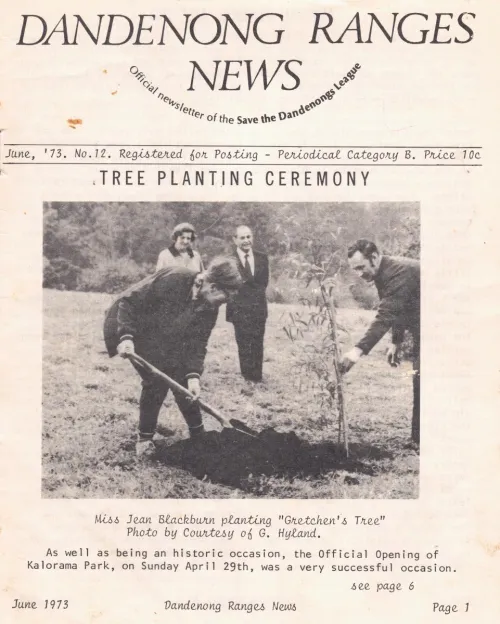 DANDENONG RANGES NEWS

Official newsletter of the Save the Dandenongs League

June, '73. No.12. Registered for Posting - Periodical Category B. Price 10c

TREE PLANTING CEREMONY

Miss Jean Blackburn planting "Gretchen's Tree"
Photo by Courtesy of G. Hyland.

As well as being an historic occasion, the Official Opening of Kalorama Park, on Sunday April 29th, was a very successful occasion.

see page 6

June 1973 Dandenong Ranges News Page 1